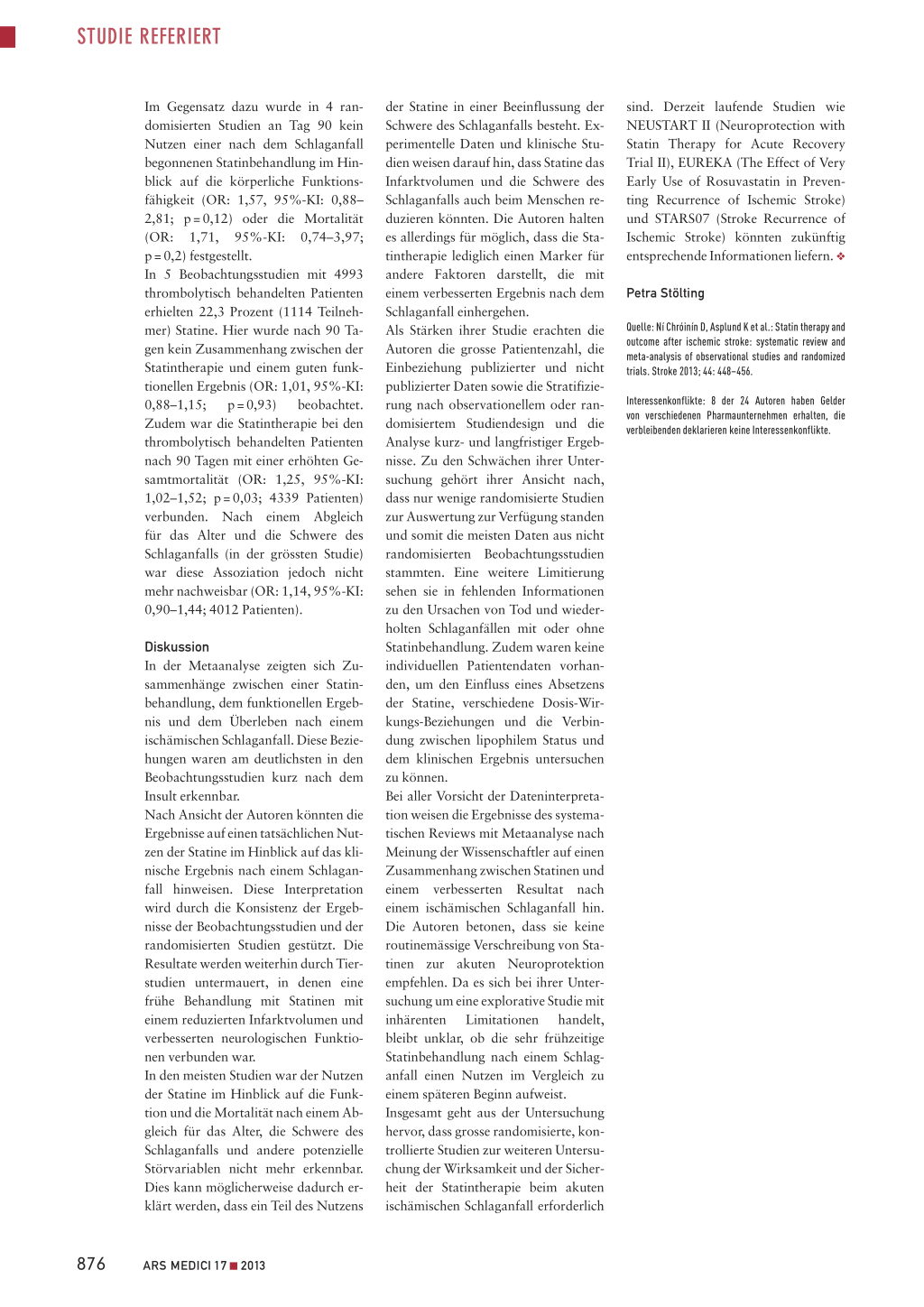 STUDIE REFERIERT

Im Gegensatz dazu wurde in 4 randomisierten Studien an Tag 90 kein Nutzen einer nach dem Schlaganfall begonnenen Statinbehandlung im Hinblick auf die körperliche Funktionsfähigkeit (OR: 1,57, 95%-KI: 0,88–2,81; p = 0,12) oder die Mortalität (OR: 1,71, 95%-KI: 0,74–3,97; p = 0,2) festgestellt.
In 5 Beobachtungsstudien mit 4993 thrombolytisch behandelten Patienten erhielten 22,3 Prozent (1114 Teilnehmer) Statine. Hier wurde nach 90 Tagen kein Zusammenhang zwischen der Statintherapie und einem guten funktionellen Ergebnis (OR: 1,01, 95%-KI: 0,88–1,15; p = 0,93) beobachtet. Zudem war die Statintherapie bei den thrombolytisch behandelten Patienten nach 90 Tagen mit einer erhöhten Gesamtmortalität (OR: 1,25, 95%-KI: 1,02–1,52; p = 0,03; 4339 Patienten) verbunden. Nach einem Abgleich für das Alter und die Schwere des Schlaganfalls (in der grössten Studie) war diese Assoziation jedoch nicht mehr nachweisbar (OR: 1,14, 95%-KI: 0,90–1,44; 4012 Patienten).

Diskussion
In der Metaanalyse zeigten sich Zusammenhänge zwischen einer Statinbehandlung, dem funktionellen Ergebnis und dem Überleben nach einem ischämischen Schlaganfall. Diese Beziehungen waren am deutlichsten in den Beobachtungsstudien kurz nach dem Insult erkennbar.
Nach Ansicht der Autoren könnten die Ergebnisse auf einen tatsächlichen Nutzen der Statine im Hinblick auf das klinische Ergebnis nach einem Schlaganfall hinweisen. Diese Interpretation wird durch die Konsistenz der Ergebnisse der Beobachtungsstudien und der randomisierten Studien gestützt. Die Resultate werden weiterhin durch Tierstudien untermauert, in denen eine frühe Behandlung mit Statinen mit einem reduzierten Infarktvolumen und verbesserten neurologischen Funktionen verbunden war.
In den meisten Studien war der Nutzen der Statine im Hinblick auf die Funktion und die Mortalität nach einem Abgleich für das Alter, die Schwere des Schlaganfalls und andere potenzielle Störvariablen nicht mehr erkennbar. Dies kann möglicherweise dadurch erklärt werden, dass ein Teil des Nutzens der Statine in einer Beeinflussung der Schwere des Schlaganfalls besteht. Experimentelle Daten und klinische Studien weisen darauf hin, dass Statine das Infarktvolumen und die Schwere des Schlaganfalls auch beim Menschen reduzieren könnten. Die Autoren halten es allerdings für möglich, dass die Statintherapie lediglich einen Marker für andere Faktoren darstellt, die mit einem verbesserten Ergebnis nach dem Schlaganfall einhergehen.
Als Stärken ihrer Studie erachten die Autoren die grosse Patientenzahl, die Einbeziehung publizierter und nicht publizierter Daten sowie die Stratifizierung nach observationellem oder randomisiertem Studiendesign und die Analyse kurz- und langfristiger Ergebnisse. Zu den Schwächen ihrer Untersuchung gehört ihrer Ansicht nach, dass nur wenige randomisierte Studien zur Auswertung zur Verfügung standen und somit die meisten Daten aus nicht randomisierten Beobachtungsstudien stammten. Eine weitere Limitierung sehen sie in fehlenden Informationen zu den Ursachen von Tod und wiederholten Schlaganfällen mit oder ohne Statinbehandlung. Zudem waren keine individuellen Patientendaten vorhanden, um den Einfluss eines Absetzens der Statine, verschiedene Dosis-Wirkungs-Beziehungen und die Verbindung zwischen lipophilem Status und dem klinischen Ergebnis untersuchen zu können.
Bei aller Vorsicht der Dateninterpretation weisen die Ergebnisse des systematischen Reviews mit Metaanalyse nach Meinung der Wissenschaftler auf einen Zusammenhang zwischen Statinen und einem verbesserten Resultat nach einem ischämischen Schlaganfall hin. Die Autoren betonen, dass sie keine routinemässige Verschreibung von Statinen zur akuten Neuroprotektion empfehlen. Da es sich bei ihrer Untersuchung um eine explorative Studie mit inhärenten Limitationen handelt, bleibt unklar, ob die sehr frühzeitige Statinbehandlung nach einem Schlaganfall einen Nutzen im Vergleich zu einem späteren Beginn aufweist.
Insgesamt geht aus der Untersuchung hervor, dass grosse randomisierte, kontrollierte Studien zur weiteren Untersuchung der Wirksamkeit und der Sicherheit der Statintherapie beim akuten ischämischen Schlaganfall erforderlich sind. Derzeit laufende Studien wie NEUSTART II (Neuroprotection with Statin Therapy for Acute Recovery Trial II), EUREKA (The Effect of Very Early Use of Rosuvastatin in Preventing Recurrence of Ischemic Stroke) und STARS07 (Stroke Recurrence of Ischemic Stroke) könnten zukünftig entsprechende Informationen liefern. ❖

Petra Stölting

Quelle: Ní Chróinín D, Asplund K et al.: Statin therapy and outcome after ischemic stroke: systematic review and meta-analysis of observational studies and randomized trials. Stroke 2013; 44: 448–456.

Interessenkonflikte: 8 der 24 Autoren haben Gelder von verschiedenen Pharmaunternehmen erhalten, die verbleibenden deklarieren keine Interessenkonflikte.

876 ARS MEDICI 17 ■ 2013